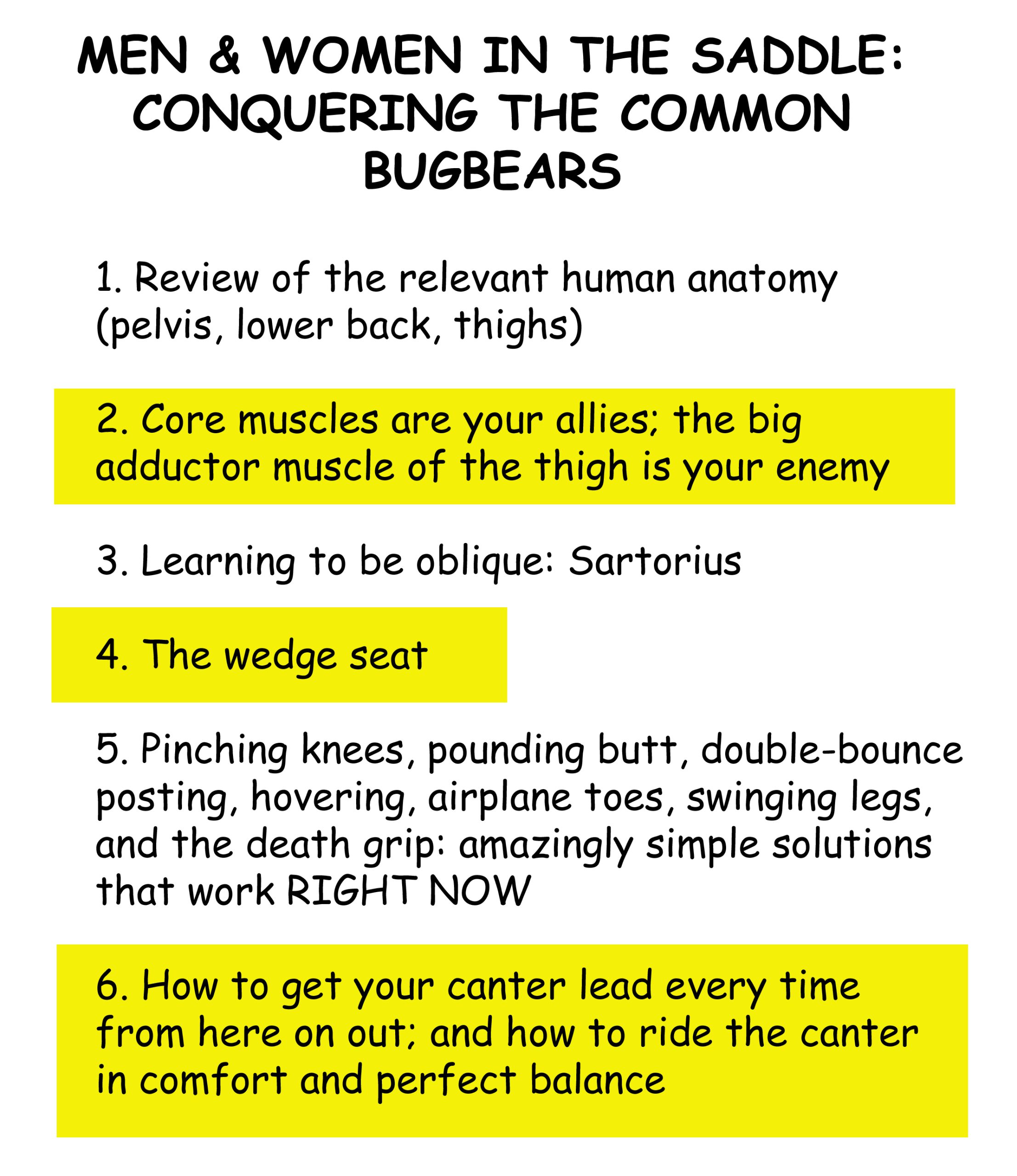 MEN & WOMEN IN THE SADDLE:
CONQUERING THE COMMON
BUGBEARS

1. Review of the relevant human anatomy (pelvis, lower back, thighs)

2. Core muscles are your allies; the big adductor muscle of the thigh is your enemy

3. Learning to be oblique: Sartorius

4. The wedge seat

5. Pinching knees, pounding butt, double-bounce posting, hovering, airplane toes, swinging legs, and the death grip: amazingly simple solutions that work RIGHT NOW

6. How to get your canter lead every time from here on out; and how to ride the canter in comfort and perfect balance